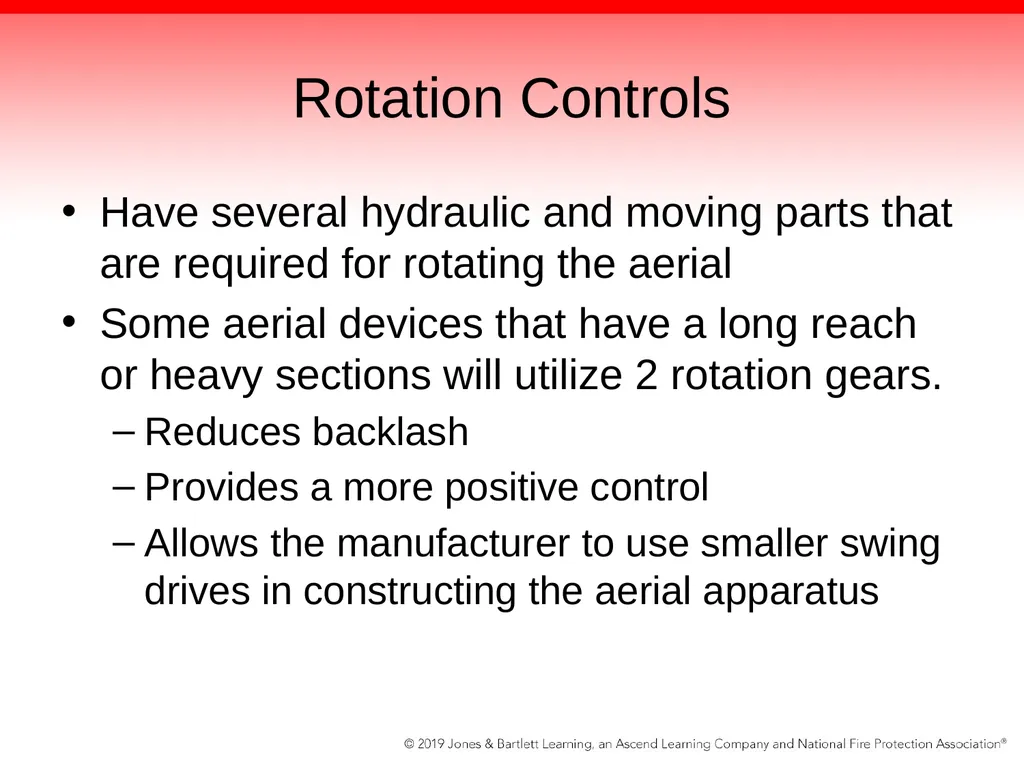 Rotation Controls

• Have several hydraulic and moving parts that are required for rotating the aerial
• Some aerial devices that have a long reach or heavy sections will utilize 2 rotation gears.
– Reduces backlash
– Provides a more positive control
– Allows the manufacturer to use smaller swing drives in constructing the aerial apparatus

© 2019 Jones & Bartlett Learning, an Ascend Learning Company and National Fire Protection Association®